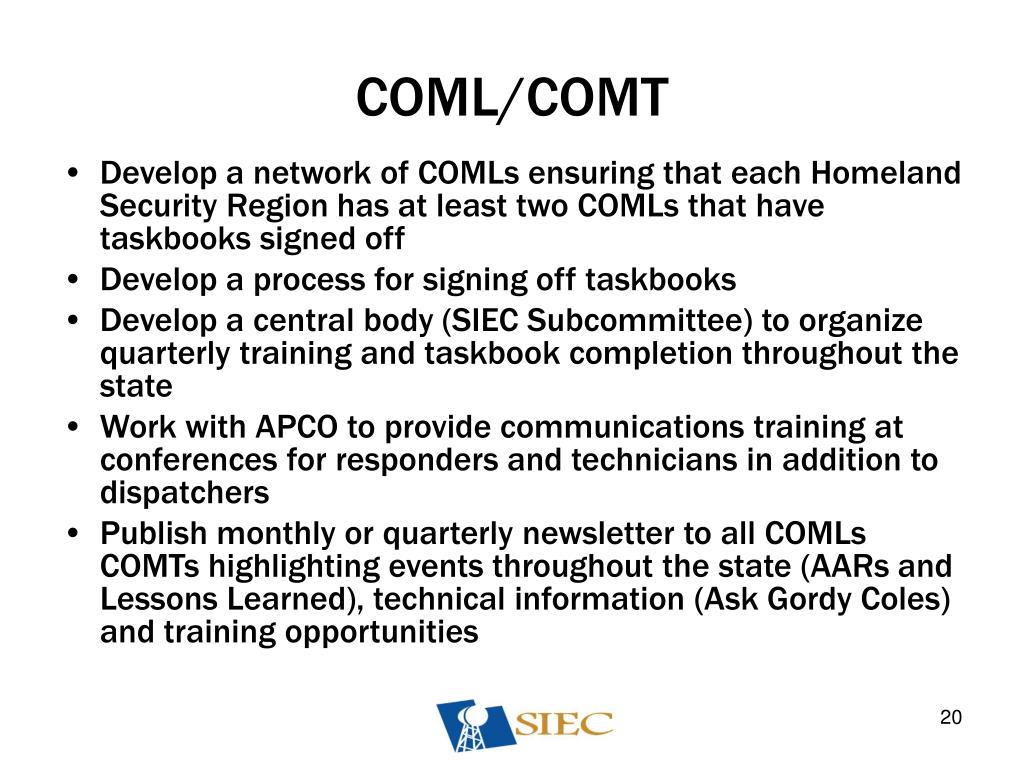 COML/COMT

• Develop a network of COMLs ensuring that each Homeland Security Region has at least two COMLs that have taskbooks signed off
• Develop a process for signing off taskbooks
• Develop a central body (SIEC Subcommittee) to organize quarterly training and taskbook completion throughout the state
• Work with APCO to provide communications training at conferences for responders and technicians in addition to dispatchers
• Publish monthly or quarterly newsletter to all COMLs COMTs highlighting events throughout the state (AARs and Lessons Learned), technical information (Ask Gordy Coles) and training opportunities

SIEC

20